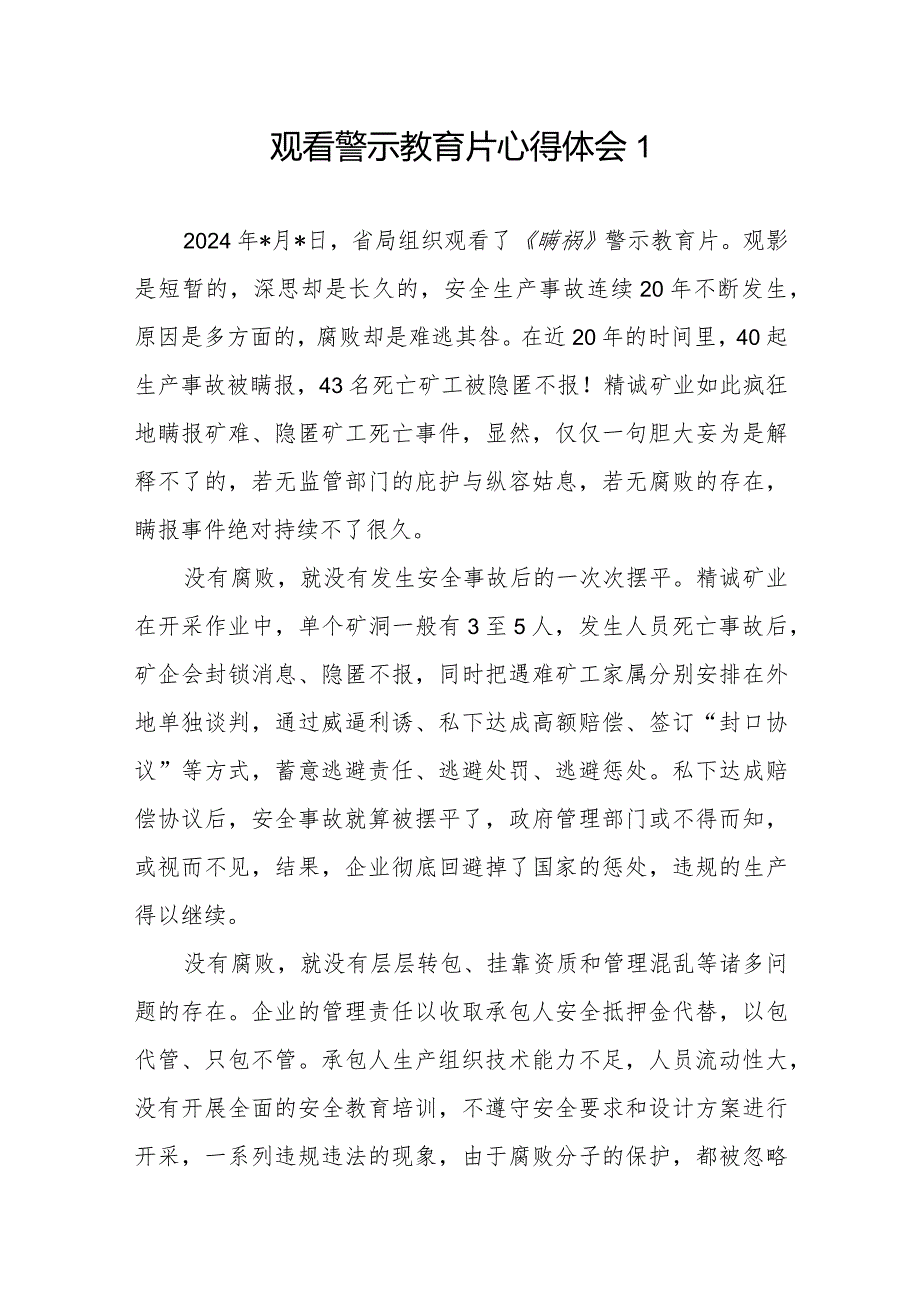 观看警示教育片心得体会 1

2024 年*月*日，省局组织观看了《瞒祸》警示教育片。观影是短暂的，深思却是长久的，安全生产事故连续 20 年不断发生，原因是多方面的，腐败却是难逃其咎。在近 20 年的时间里，40 起生产事故被瞒报，43 名死亡矿工被隐匿不报！精诚矿业如此疯狂地瞒报矿难、隐匿矿工死亡事件，显然，仅仅一句胆大妄为是解释不了的，若无监管部门的庇护与纵容姑息，若无腐败的存在，瞒报事件绝对持续不了很久。

没有腐败，就没有发生安全事故后的一次次摆平。精诚矿业在开采作业中，单个矿洞一般有 3 至 5 人，发生人员死亡事故后，矿企会封锁消息、隐匿不报，同时把遇难矿工家属分别安排在外地单独谈判，通过威逼利诱、私下达成高额赔偿、签订“封口协议”等方式，蓄意逃避责任、逃避处罚、逃避惩处。私下达成赔偿协议后，安全事故就算被摆平了，政府管理部门或不得而知，或视而不见，结果，企业彻底回避掉了国家的惩处，违规的生产得以继续。

没有腐败，就没有层层转包、挂靠资质和管理混乱等诸多问题的存在。企业的管理责任以收取承包人安全抵押金代替，以包代管、只包不管。承包人生产组织技术能力不足，人员流动性大，没有开展全面的安全教育培训，不遵守安全要求和设计方案进行开采，一系列违规违法的现象，由于腐败分子的保护，都被忽略